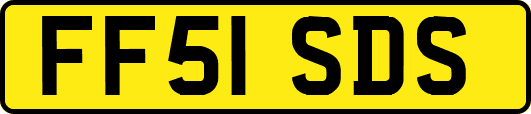 FF51 SDS